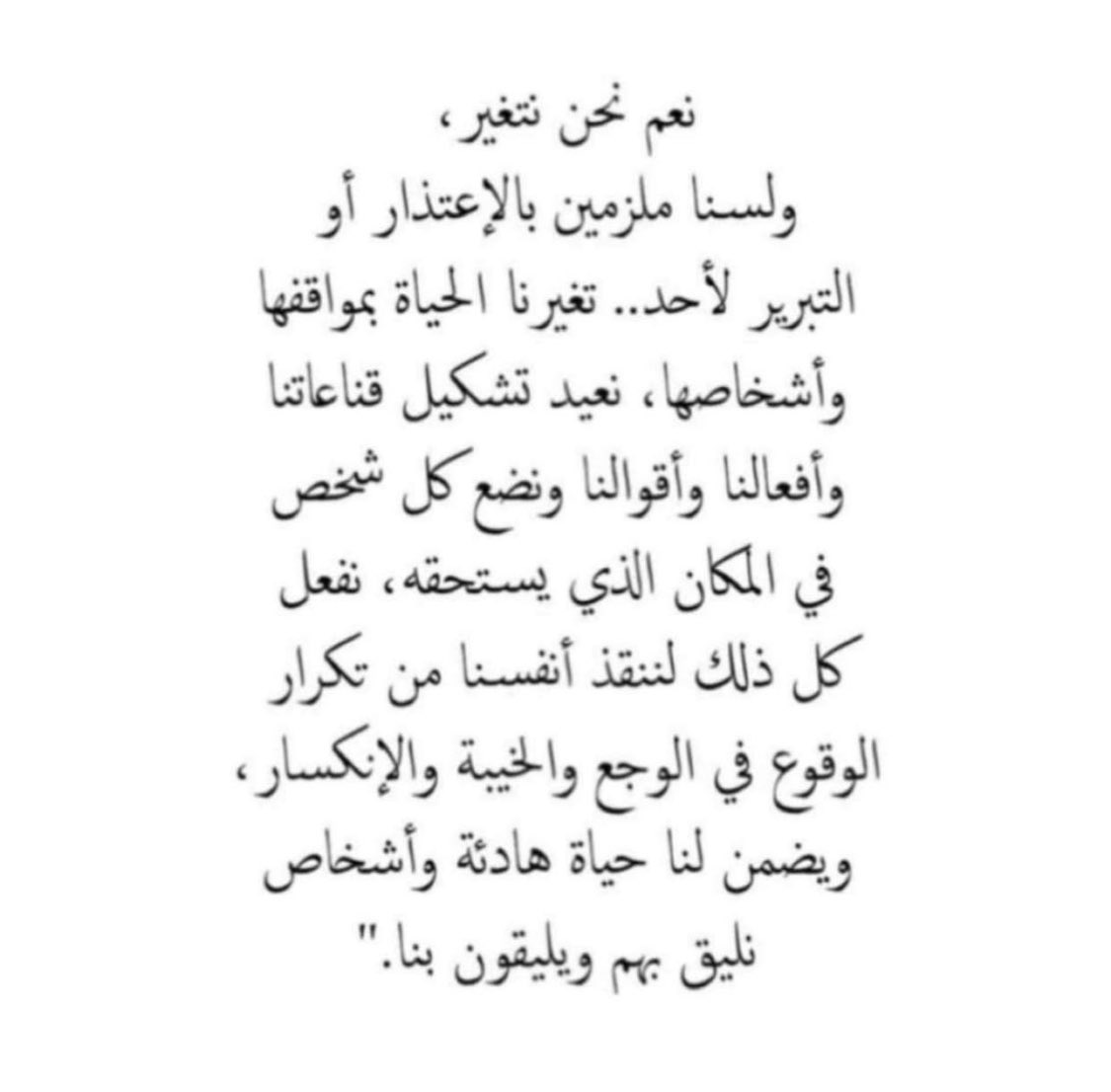 نعم نحن نتغير،
ولسنا ملزمين بالإعتذار أو
التبرير لأحد.. تغيرنا الحياة بمواقفها
وأشخاصها، نعيد تشكيل قناعاتنا
وأفعالنا وأقوالنا ونضع كل شخص
في المكان الذي يستحقه، نفعل
كل ذلك لننقذ أنفسنا من تكرار
الوقوع في الوجع والخيبة والإنكسار،
ويضمن لنا حياة هادئة وأشخاص
نليق بهم ويليقون بنا."